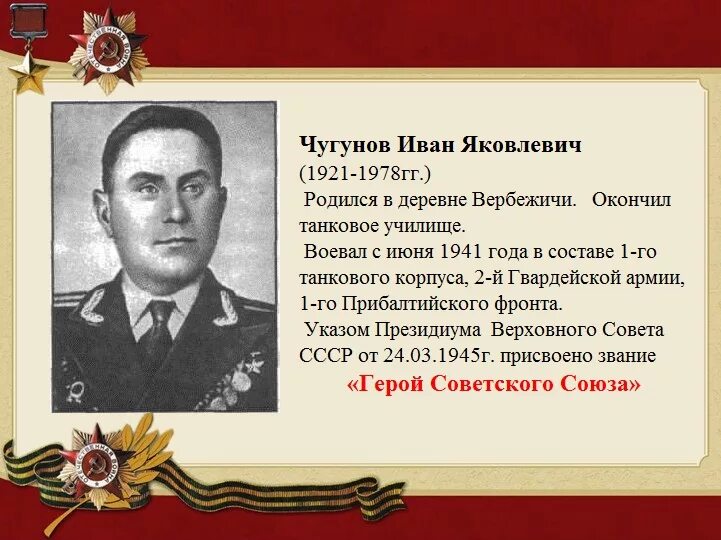 Чугунов Иван Яковлевич
(1921-1978гг.)

Родился в деревне Вербежичи. Окончил танковое училище.

Воевал с июня 1941 года в составе 1-го танкового корпуса, 2-й Гвардейской армии, 1-го Прибалтийского фронта.

Указом Президиума Верховного Совета СССР от 24.03.1945г. присвоено звание

«Герой Советского Союза»